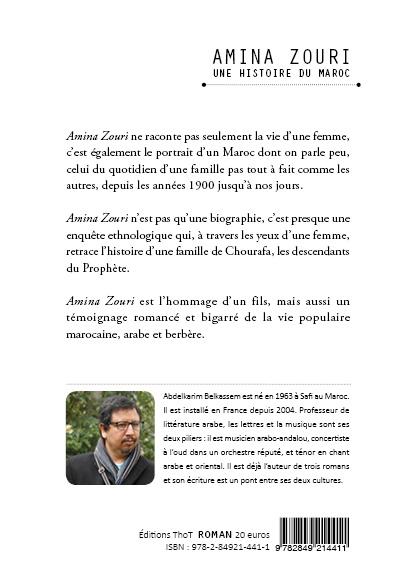 AMINA ZOURI
UNE HISTOIRE DU MAROC

Amina Zouri ne raconte pas seulement la vie d'une femme, c'est également le portrait d'un Maroc dont on parle peu, celui du quotidien d'une famille pas tout à fait comme les autres, depuis les années 1900 jusqu'à nos jours.

Amina Zouri n'est pas qu'une biographie, c'est presque une enquête ethnologique qui, à travers les yeux d'une femme, retrace l'histoire d'une famille de Chourafa, les descendants du Prophète.

Amina Zouri est l'hommage d'un fils, mais aussi un témoignage romancé et bigarré de la vie populaire marocaine, arabe et berbère.

Abdelkarim Belkassem est né en 1963 à Safi au Maroc. Il est installé en France depuis 2004. Professeur de littérature arabe, les lettres et la musique sont ses deux piliers : il est musicien arabo-andalou, concertiste à l'oud dans un orchestre réputé, et ténor en chant arabe et oriental. Il est déjà l'auteur de trois romans et son écriture est un pont entre ses deux cultures.

Éditions ThoT ROMAN 20 euros
ISBN : 978-2-84921-441-1

9 782849 214411